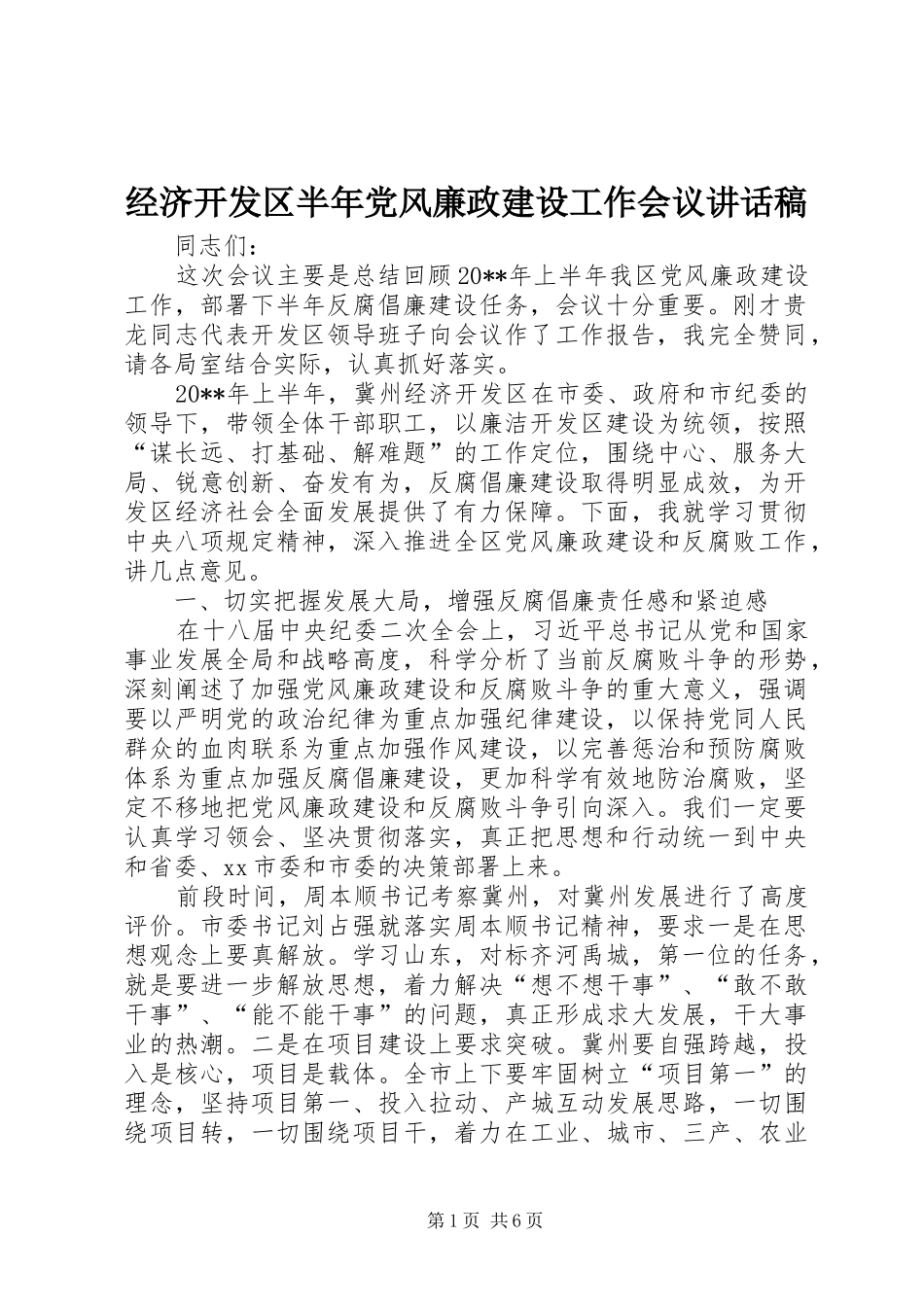 经济开发区半年党风廉政建设工作会议讲话稿

同志们：

这次会议主要是总结回顾20**年上半年我区党风廉政建设工作，部署下半年反腐倡廉建设任务，会议十分重要。刚才贵龙同志代表开发区领导班子向会议作了工作报告，我完全赞同，请各局室结合实际，认真抓好落实。

20**年上半年，冀州经济开发区在市委、政府和市纪委的领导下，带领全体干部职工，以廉洁开发区建设为统领，按照“谋长远、打基础、解难题”的工作定位，围绕中心、服务大局、锐意创新、奋发有为，反腐倡廉建设取得明显成效，为开发区经济社会全面发展提供了有力保障。下面，我就学习贯彻中央八项规定精神，深入推进全区党风廉政建设和反腐败工作，讲几点意见。

一、切实把握发展大局，增强反腐倡廉责任感和紧迫感

在十八届中央纪委二次全会上，习近平总书记从党和国家事业发展全局和战略高度，科学分析了当前反腐败斗争的形势，深刻阐述了加强党风廉政建设和反腐败斗争的重大意义，强调要以严明党的政治纪律为重点加强纪律建设，以保持党同人民群众的血肉联系为重点加强作风建设，以完善惩治和预防腐败体系为重点加强反腐倡廉建设，更加科学有效地防治腐败，坚定不移地把党风廉政建设和反腐败斗争引向深入。我们一定要认真学习领会、坚决贯彻落实，真正把思想和行动统一到中央和省委、xx市委和市委的决策部署上来。

前段时间，周本顺书记考察冀州，对冀州发展进行了高度评价。市委书记刘占强就落实周本顺书记精神，要求一是在思想观念上要真解放。学习山东，对标齐河禹城，第一位的任务，就是要进一步解放思想，着力解决“想不想干事”、“敢不敢干事”、“能不能干事”的问题，真正形成求大发展，干大事业的热潮。二是在项目建设上要求突破。冀州要自强跨越，投入是核心，项目是载体。全市上下要牢固树立“项目第一”的理念，坚持项目第一、投入拉动、产城互动发展思路，一切围绕项目转，一切围绕项目干，着力在工业、城市、三产、农业

第1页 共6页